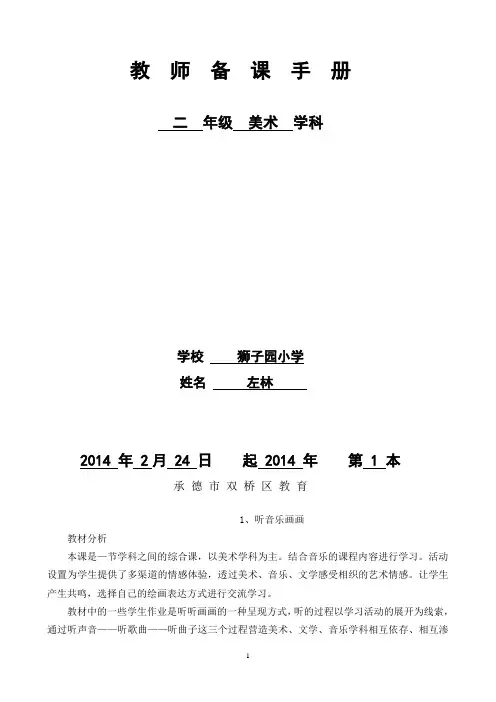 教 师 备 课 手 册

二 年级 美术 学科

学校 狮子园小学

姓名 左林

2014 年 2 月 24 日 起 2014 年 第 1 本

承 德 市 双 桥 区 教 育

1、听音乐画画

教材分析

本课是一节学科之间的综合课，以美术学科为主。结合音乐的课程内容进行学习。活动设置为学生提供了多渠道的情感体验，透过美术、音乐、文学感受相织的艺术情感。让学生产生共鸣，选择自己的绘画表达方式进行交流学习。

教材中的一些学生作业是听听画画的一种呈现方式，听的过程以学习活动的展开为线索，通过听声音——听歌曲——听曲子这三个过程营造美术、文学、音乐学科相互依存、相互渗

1